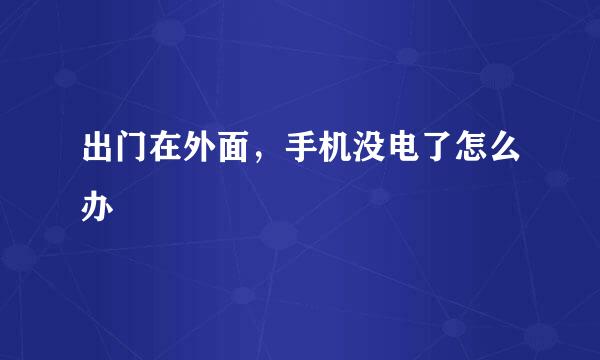 出门在外面，手机没电了怎么办